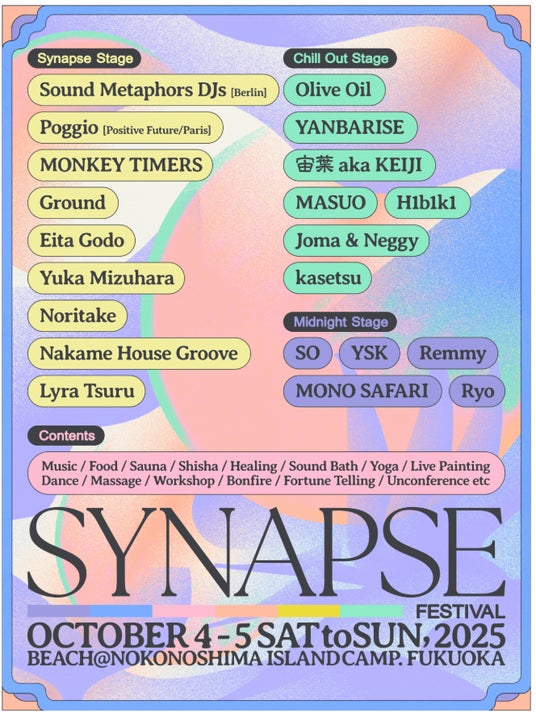 Synapse Stage

Sound Metaphors DJs [Berlin]

Poggio [Positive Future/Paris]

MONKEY TIMERS

Ground

Eita Godo

Yuka Mizuhara

Noritake

Nakame House Groove

Lyra Tsuru

Chill Out Stage

Olive Oil

YANBARISE

宙葉 aka KEIJI

MASUO

H1b1k1

Joma & Neggy

kasetsu

Midnight Stage

SO

YSK

Remmy

MONO SAFARI

Ryo

Contents

Music / Food / Sauna / Shisha / Healing / Sound Bath / Yoga / Live Painting
Dance / Massage / Workshop / Bonfire / Fortune Telling / Unconference etc

SYNAPSE

FESTIVAL

OCTOBER 4 - 5 SAT to SUN, 2025

BEACH@NOKONOSHIMA ISLAND CAMP. FUKUOKA